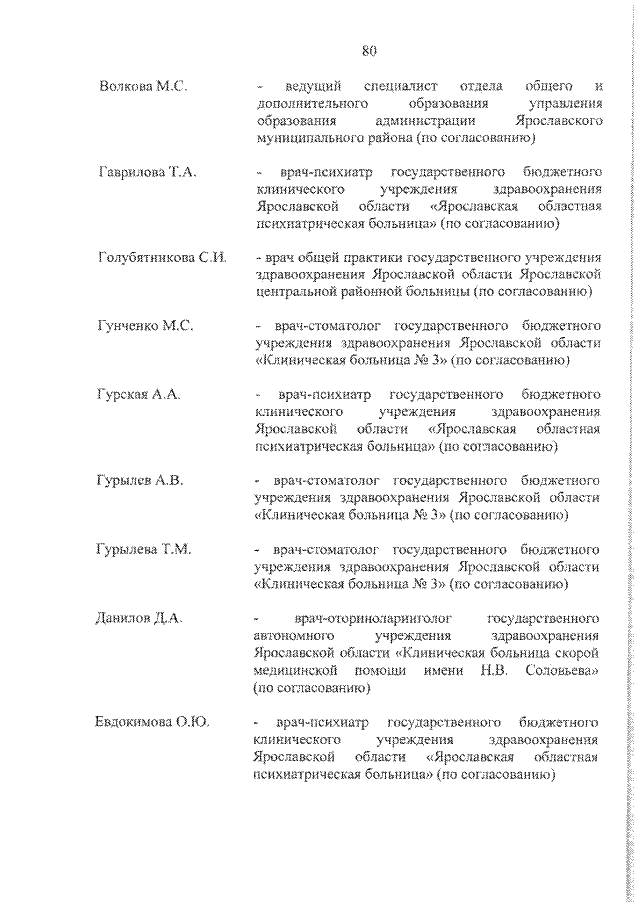 80

Волкова М.С. - ведущий специалист отдела общего и дополнительного образования управления образования администрации Ярославского муниципального района (по согласованию)

Гаврилова Т.А. - врач-психиатр государственного бюджетного клинического учреждения здравоохранения Ярославской области «Ярославская областная психиатрическая больница» (по согласованию)

Голубятникова С.И. - врач общей практики государственного учреждения здравоохранения Ярославской области Ярославской центральной районной больницы (по согласованию)

Гунченко М.С. - врач-стоматолог государственного бюджетного учреждения здравоохранения Ярославской области «Клиническая больница № 3» (по согласованию)

Гурская А.А. - врач-психиатр государственного бюджетного клинического учреждения здравоохранения Ярославской области «Ярославская областная психиатрическая больница» (по согласованию)

Гурылев А.В. - врач-стоматолог государственного бюджетного учреждения здравоохранения Ярославской области «Клиническая больница № 3» (по согласованию)

Гурылева Т.М. - врач-стоматолог государственного бюджетного учреждения здравоохранения Ярославской области «Клиническая больница № 3» (по согласованию)

Данилов Д.А. - врач-оториноларинголог государственного автономного учреждения здравоохранения Ярославской области «Клиническая больница скорой медицинской помощи имени Н.В. Соловьева» (по согласованию)

Евдокимова О.Ю. - врач-психиатр государственного бюджетного клинического учреждения здравоохранения Ярославской области «Ярославская областная психиатрическая больница» (по согласованию)